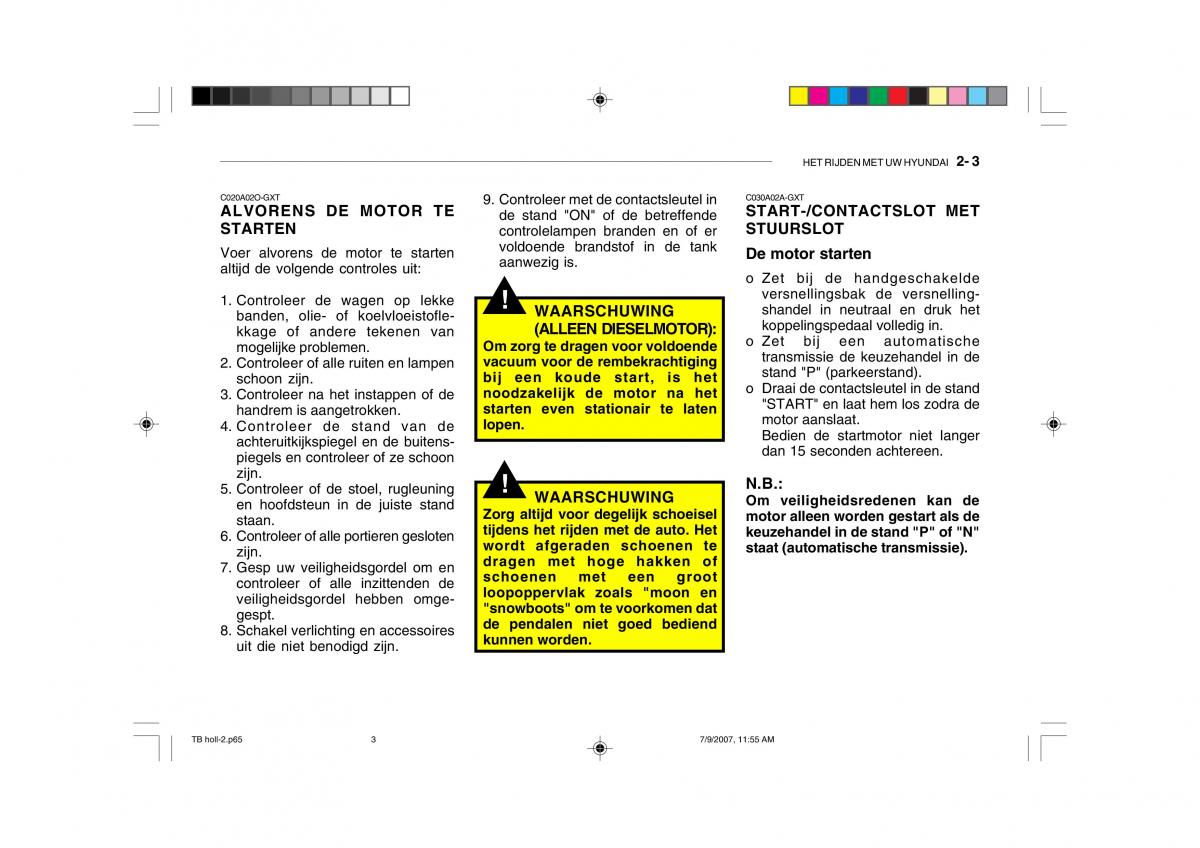 HET RIJDEN MET UW HYUNDAI 2- 3

C020A02O-GXT
ALVORENS DE MOTOR TE STARTEN

Voer alvorens de motor te starten altijd de volgende controles uit:

1. Controleer de wagen op lekke banden, olie- of koelvloeistoflekkage of andere tekenen van mogelijke problemen.
2. Controleer of alle ruiten en lampen schoon zijn.
3. Controleer na het instappen of de handrem is aangetrokken.
4. Controleer de stand van de achteruitkijkspiegel en de buitenspiegels en controleer of ze schoon zijn.
5. Controleer of de stoel, rugleuning en hoofdsteun in de juiste stand staan.
6. Controleer of alle portieren gesloten zijn.
7. Gesp uw veiligheidsgordel om en controleer of alle inzittenden de veiligheidsgordel hebben omgegespt.
8. Schakel verlichting en accessoires uit die niet benodigd zijn.
9. Controleer met de contactsleutel in de stand "ON" of de betreffende controlelampen branden en of er voldoende brandstof in de tank aanwezig is.

!
WAARSCHUWING
(ALLEEN DIESELMOTOR):
Om zorg te dragen voor voldoende vacuum voor de rembekrachtiging bij een koude start, is het noodzakelijk de motor na het starten even stationair te laten lopen.

!
WAARSCHUWING
Zorg altijd voor degelijk schoeisel tijdens het rijden met de auto. Het wordt afgeraden schoenen te dragen met hoge hakken of schoenen met een groot loopoppervlak zoals "moon en "snowboots" om te voorkomen dat de pendalen niet goed bediend kunnen worden.

C030A02A-GXT
START-/CONTACTSLOT MET STUURSLOT

De motor starten

o Zet bij de handgeschakelde versnellingsbak de versnellingshandel in neutraal en druk het koppelingspedaal volledig in.
o Zet bij een automatische transmissie de keuzehandel in de stand "P" (parkeerstand).
o Draai de contactsleutel in de stand "START" en laat hem los zodra de motor aanslaat.
Bedien de startmotor niet langer dan 15 seconden achtereen.

N.B.:
Om veiligheidsredenen kan de motor alleen worden gestart als de keuzehandel in de stand "P" of "N" staat (automatische transmissie).

TB holl-2.p65 3 7/9/2007, 11:55 AM